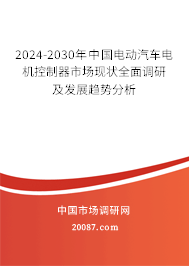 2024-2030年中国电动汽车电机控制器市场现状全面调研及发展趋势分析

中国市场调研网

20087.com